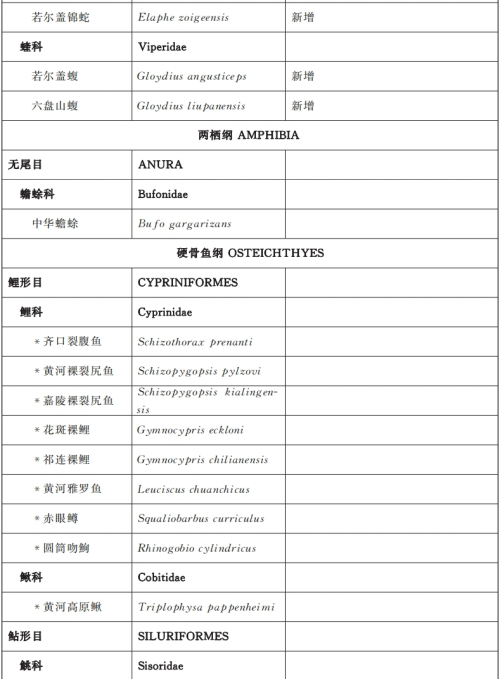 | 若尔盖锦蛇 | Elaphe zoigeensis | 新增 |
|---|---|---|
| 蝰科 | Viperidae | |
| 若尔盖蝮 | Gloydius angusticeps | 新增 |
| 六盘山蝮 | Gloydius liupanensis | 新增 |
| 两栖纲 AMPHIBIA | | |
| 无尾目 | ANURA | |
| 蟾蜍科 | Bufonidae | |
| 中华蟾蜍 | Bufo gargarizans | |
| 硬骨鱼纲 OSTEICHTHYES | | |
| 鲤形目 | CYPRINIFORMES | |
| 鲤科 | Cyprinidae | |
| ＊齐口裂腹鱼 | Schizothorax prenanti | |
| ＊黄河裸裂尻鱼 | Schizopygopsis pylzovi | |
| ＊嘉陵裸裂尻鱼 | Schizopygopsis kialingensis | |
| ＊花斑裸鲤 | Gymnocypris eckloni | |
| ＊祁连裸鲤 | Gymnocypris chilianensis | |
| ＊黄河雅罗鱼 | Leuciscus chuanchicus | |
| ＊赤眼鳟 | Squaliobarbus curriculus | |
| ＊圆筒吻鮈 | Rhinogobio cylindricus | |
| 鳅科 | Cobitidae | |
| ＊黄河高原鳅 | Triplophysa pappenheimi | |
| 鲇形目 | SILURIFORMES | |
| 鮡科 | Sisoridae | |